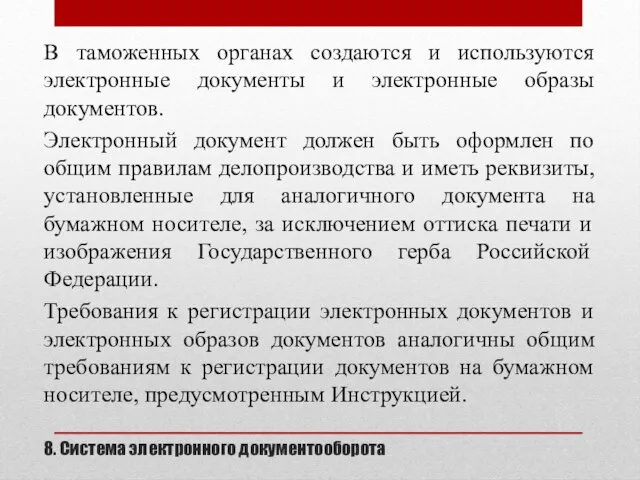 В таможенных органах создаются и используются электронные документы и электронные образы документов.

Электронный документ должен быть оформлен по общим правилам делопроизводства и иметь реквизиты, установленные для аналогичного документа на бумажном носителе, за исключением оттиска печати и изображения Государственного герба Российской Федерации.

Требования к регистрации электронных документов и электронных образов документов аналогичны общим требованиям к регистрации документов на бумажном носителе, предусмотренным Инструкцией.

8. Система электронного документооборота